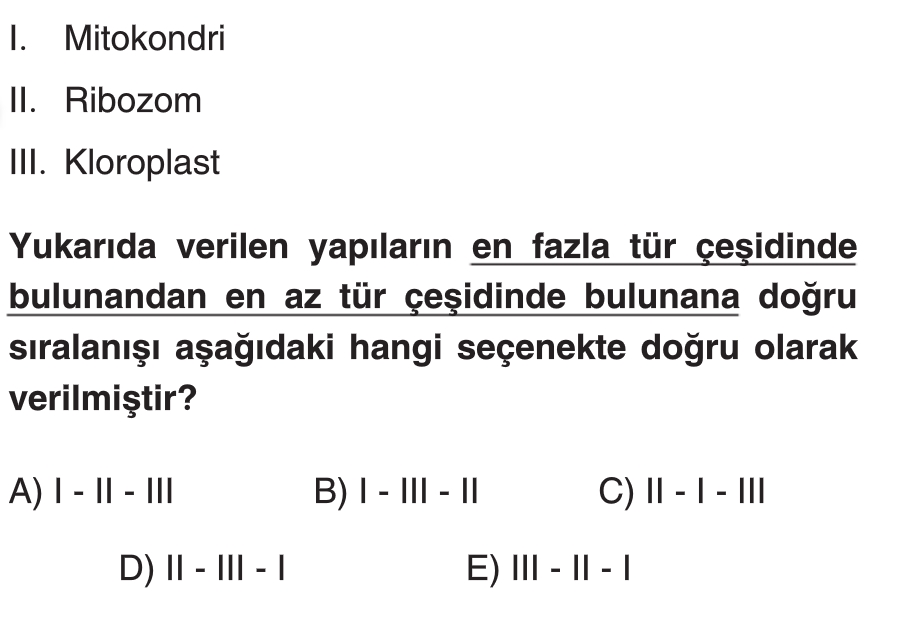 I. Mitokondri
II. Ribozom
III. Kloroplast

Yukarıda verilen yapıların en fazla tür çeşidinde bulunandan en az tür çeşidinde bulunana doğru sıralanışı aşağıdaki hangi seçenekte doğru olarak verilmiştir?

A) I - II - III
B) I - III - II
C) II - I - III
D) II - III - I
E) III - II - I